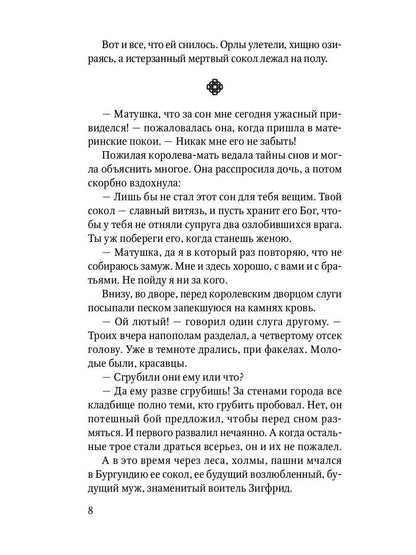 Вот и все, что ей снилось. Орлы улетели, хищно озираясь, а истерзанный мертвый сокол лежал на полу.

— Матушка, что за сон мне сегодня ужасный привиделся! — пожаловалась она, когда пришла в материнские покои. — Никак мне его не забыть!

Пожилая королева-мать ведала тайны снов и могла объяснить многое. Она расспросила дочь, а потом скорбно вздохнула:

— Лишь бы не стал этот сон для тебя вещим. Твой сокол — славный витязь, и пусть хранит его Бог, чтобы у тебя не отняли супруга два озлобившихся врага. Ты уж побереги его, когда станешь женою.

— Матушка, да я в который раз повторяю, что не собираюсь замуж. Мне и здесь хорошо, с вами и с братьями. Не пойду я ни за кого.

Внизу, во дворе, перед королевским дворцом слуги посыпали песком запекшуюся на камнях кровь.

— Ой лютый! — говорил один слуга другому. — Троих вчера напополам разделал, а четвертому отсек голову. Уже в темноте дрались, при факелах. Молодые были, красавцы.

— Сгрубили они ему или что?

— Да ему разве сгрубишь! За стенами города все кладбище полно теми, кто грубить пробовал. Нет, он потешный бой предложил, чтобы перед сном размяться. И первого развалил нечаянно. А когда остальные трое стали драться всерьез, он и их не пожалел.

А в это время через леса, холмы, пашни мчался в Бургундию ее сокол, ее будущий возлюбленный, будущий муж, знаменитый воитель Зигфрид.

8